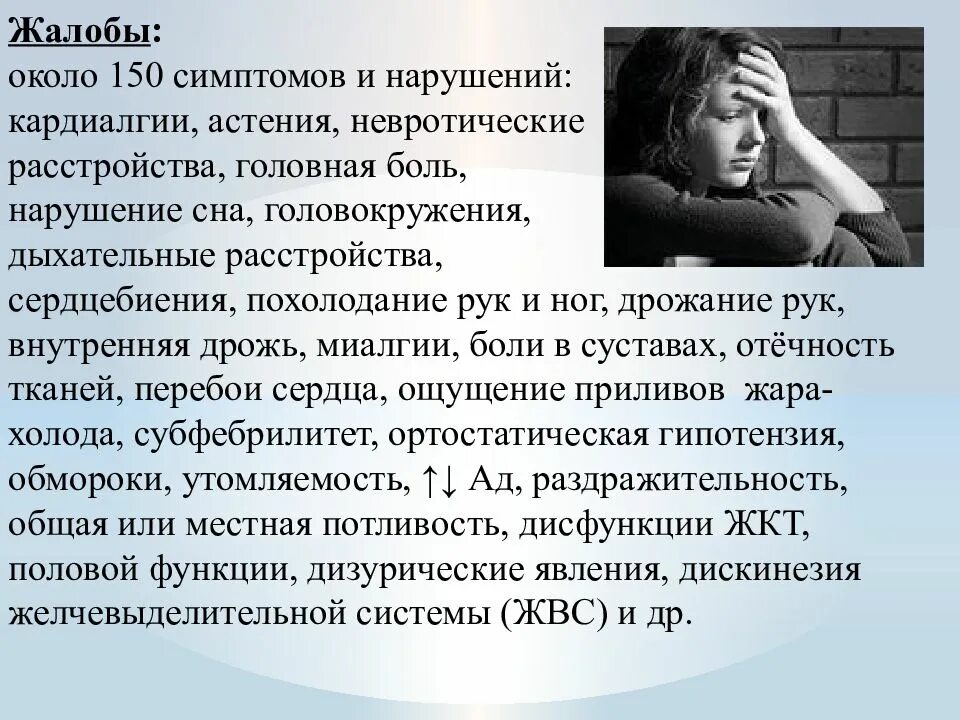 Жалобы:

около 150 симптомов и нарушений: кардиалгии, астения, невротические расстройства, головная боль, нарушение сна, головокружения, дыхательные расстройства, сердцебиения, похолодание рук и ног, дрожание рук, внутренняя дрожь, миалгии, боли в суставах, отёчность тканей, перебои сердца, ощущение приливов жара-холода, субфебрилитет, ортостатическая гипотензия, обмороки, утомляемость, ↑↓ Ад, раздражительность, общая или местная потливость, дисфункции ЖКТ, половой функции, дизурические явления, дискинезия желчевыделительной системы (ЖВС) и др.